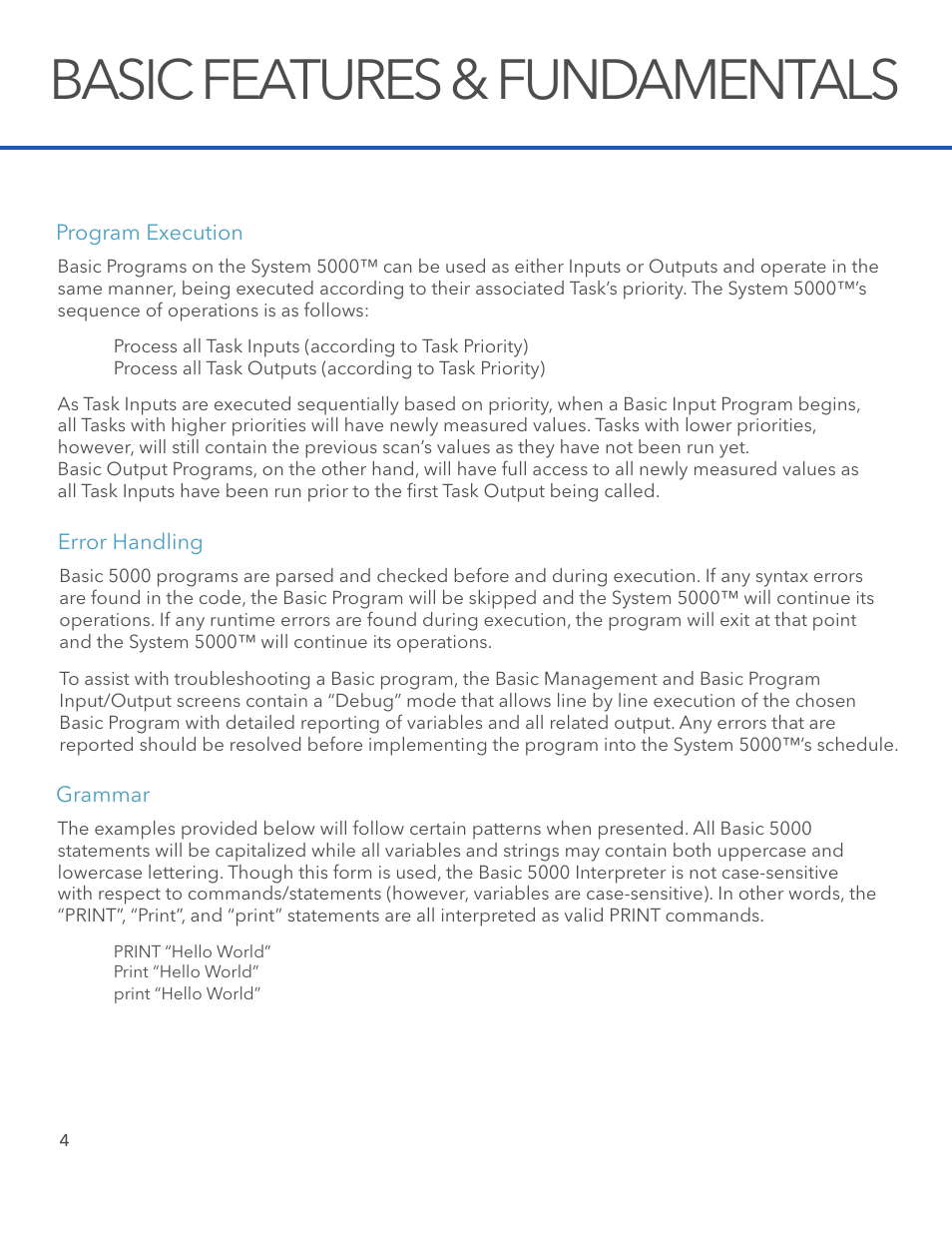 BASIC FEATURES & FUNDAMENTALS

Program Execution

Basic Programs on the System 5000™ can be used as either Inputs or Outputs and operate in the same manner, being executed according to their associated Task's priority. The System 5000™'s sequence of operations is as follows:

Process all Task Inputs (according to Task Priority)
Process all Task Outputs (according to Task Priority)

As Task Inputs are executed sequentially based on priority, when a Basic Input Program begins, all Tasks with higher priorities will have newly measured values. Tasks with lower priorities, however, will still contain the previous scan's values as they have not been run yet.
Basic Output Programs, on the other hand, will have full access to all newly measured values as all Task Inputs have been run prior to the first Task Output being called.

Error Handling

Basic 5000 programs are parsed and checked before and during execution. If any syntax errors are found in the code, the Basic Program will be skipped and the System 5000™ will continue its operations. If any runtime errors are found during execution, the program will exit at that point and the System 5000™ will continue its operations.

To assist with troubleshooting a Basic program, the Basic Management and Basic Program Input/Output screens contain a "Debug" mode that allows line by line execution of the chosen Basic Program with detailed reporting of variables and all related output. Any errors that are reported should be resolved before implementing the program into the System 5000™'s schedule.

Grammar

The examples provided below will follow certain patterns when presented. All Basic 5000 statements will be capitalized while all variables and strings may contain both uppercase and lowercase lettering. Though this form is used, the Basic 5000 Interpreter is not case-sensitive with respect to commands/statements (however, variables are case-sensitive). In other words, the "PRINT", "Print", and "print" statements are all interpreted as valid PRINT commands.

PRINT "Hello World"
Print "Hello World"
print "Hello World"

4